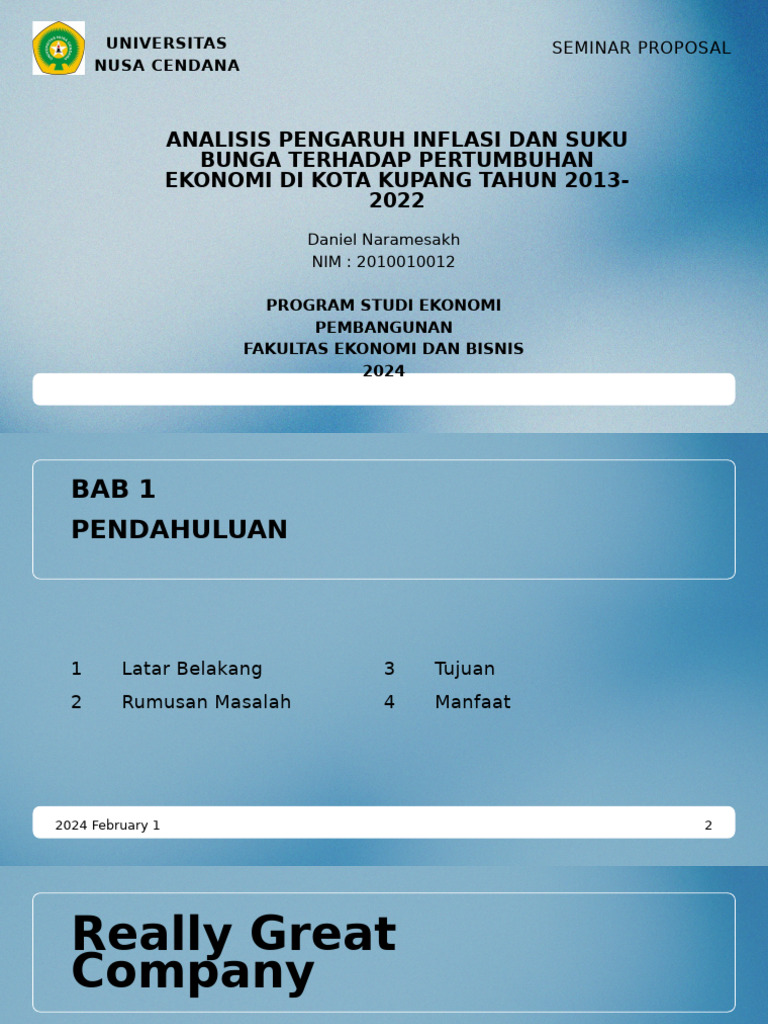 UNIVERSITAS
NUSA CENDANA

SEMINAR PROPOSAL

ANALISIS PENGARUH INFLASI DAN SUKU BUNGA TERHADAP PERTUMBUHAN EKONOMI DI KOTA KUPANG TAHUN 2013-2022

Daniel Naramesakh
NIM : 2010010012

PROGRAM STUDI EKONOMI PEMBANGUNAN
FAKULTAS EKONOMI DAN BISNIS
2024

BAB 1
PENDAHULUAN

1 Latar Belakang
2 Rumusan Masalah
3 Tujuan
4 Manfaat

2024 February 1

2

Really Great Company